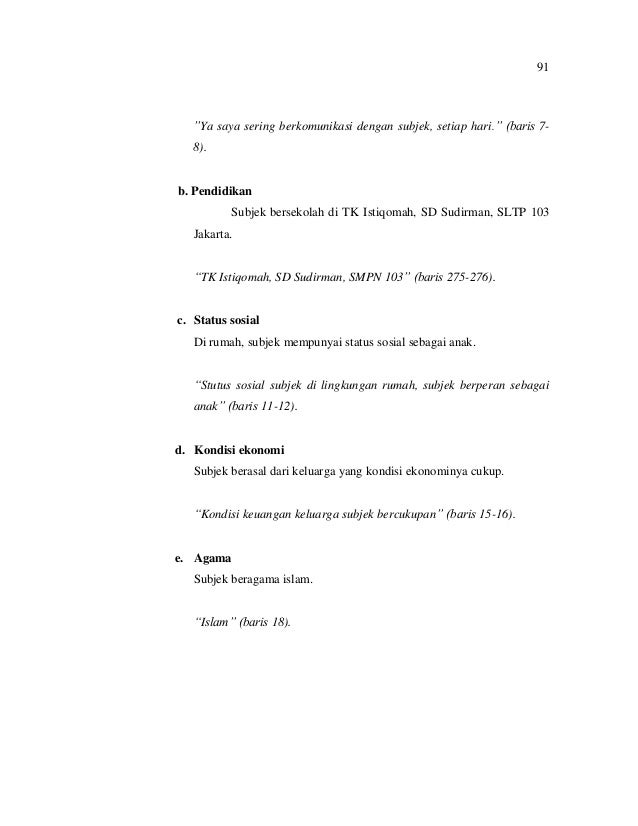 91

"Ya saya sering berkomunikasi dengan subjek, setiap hari." (baris 7-8).

b. Pendidikan

Subjek bersekolah di TK Istiqomah, SD Sudirman, SLTP 103 Jakarta.

"TK Istiqomah, SD Sudirman, SMPN 103" (baris 275-276).

c. Status sosial

Di rumah, subjek mempunyai status sosial sebagai anak.

"Stutus sosial subjek di lingkungan rumah, subjek berperan sebagai anak" (baris 11-12).

d. Kondisi ekonomi

Subjek berasal dari keluarga yang kondisi ekonominya cukup.

"Kondisi keuangan keluarga subjek bercukupan" (baris 15-16).

e. Agama

Subjek beragama islam.

"Islam" (baris 18).